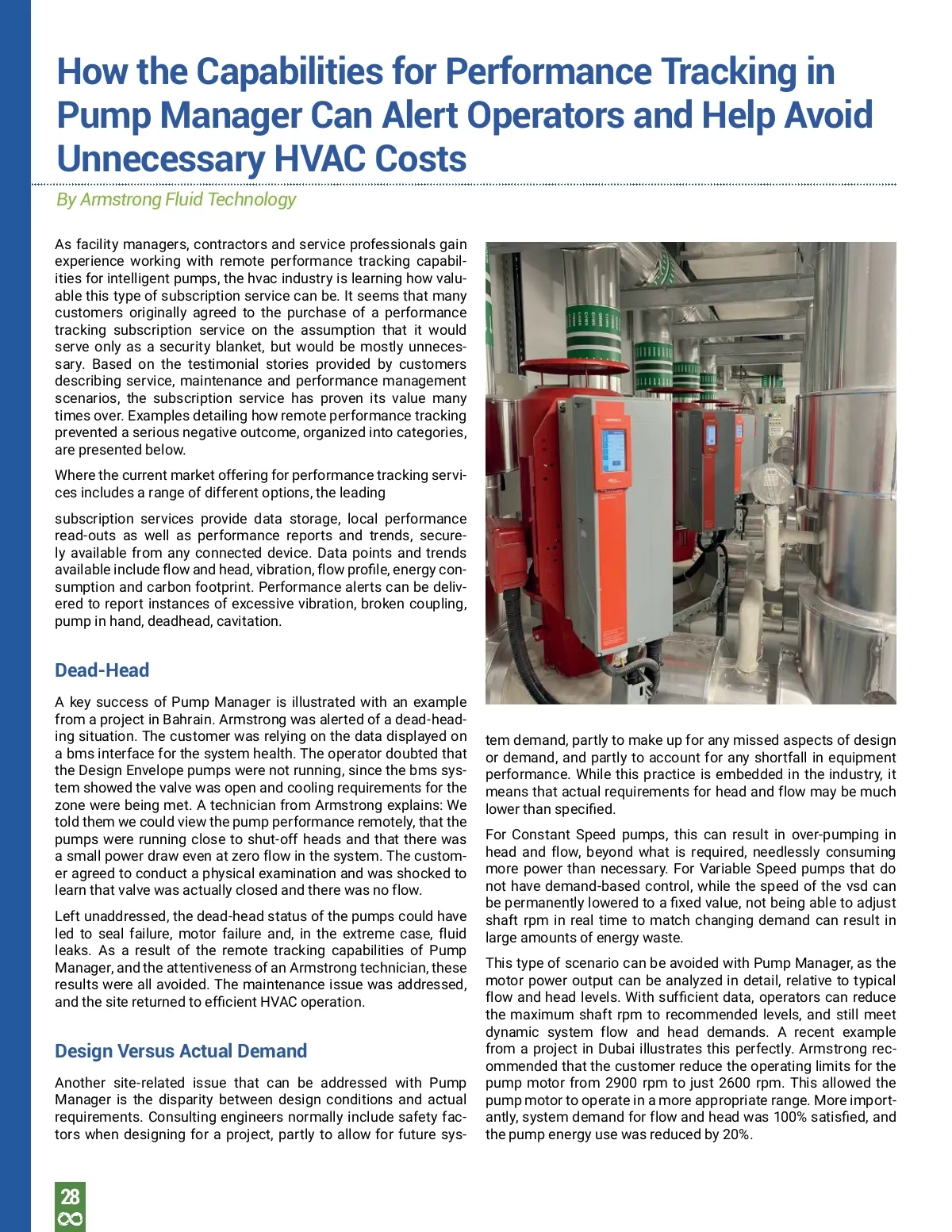 How the Capabilities for Performance Tracking in Pump Manager Can Alert Operators and Help Avoid Unnecessary HVAC Costs

By Armstrong Fluid Technology

As facility managers, contractors and service professionals gain experience working with remote performance tracking capabilities for intelligent pumps, the hvac industry is learning how valuable this type of subscription service can be. It seems that many customers originally agreed to the purchase of a performance tracking subscription service on the assumption that it would serve only as a security blanket, but would be mostly unnecessary. Based on the testimonial stories provided by customers describing service, maintenance and performance management scenarios, the subscription service has proven its value many times over. Examples detailing how remote performance tracking prevented a serious negative outcome, organized into categories, are presented below.

Where the current market offering for performance tracking services includes a range of different options, the leading

subscription services provide data storage, local performance read-outs as well as performance reports and trends, securely available from any connected device. Data points and trends available include flow and head, vibration, flow profile, energy consumption and carbon footprint. Performance alerts can be delivered to report instances of excessive vibration, broken coupling, pump in hand, deadhead, cavitation.

Dead-Head

A key success of Pump Manager is illustrated with an example from a project in Bahrain. Armstrong was alerted of a dead-heading situation. The customer was relying on the data displayed on a bms interface for the system health. The operator doubted that the Design Envelope pumps were not running, since the bms system showed the valve was open and cooling requirements for the zone were being met. A technician from Armstrong explains: We told them we could view the pump performance remotely, that the pumps were running close to shut-off heads and that there was a small power draw even at zero flow in the system. The customer agreed to conduct a physical examination and was shocked to learn that valve was actually closed and there was no flow.

Left unaddressed, the dead-head status of the pumps could have led to seal failure, motor failure and, in the extreme case, fluid leaks. As a result of the remote tracking capabilities of Pump Manager, and the attentiveness of an Armstrong technician, these results were all avoided. The maintenance issue was addressed, and the site returned to efficient HVAC operation.

Design Versus Actual Demand

Another site-related issue that can be addressed with Pump Manager is the disparity between design conditions and actual requirements. Consulting engineers normally include safety factors when designing for a project, partly to allow for future system demand, partly to make up for any missed aspects of design or demand, and partly to account for any shortfall in equipment performance. While this practice is embedded in the industry, it means that actual requirements for head and flow may be much lower than specified.

For Constant Speed pumps, this can result in over-pumping in head and flow, beyond what is required, needlessly consuming more power than necessary. For Variable Speed pumps that do not have demand-based control, while the speed of the vsd can be permanently lowered to a fixed value, not being able to adjust shaft rpm in real time to match changing demand can result in large amounts of energy waste.

This type of scenario can be avoided with Pump Manager, as the motor power output can be analyzed in detail, relative to typical flow and head levels. With sufficient data, operators can reduce the maximum shaft rpm to recommended levels, and still meet dynamic system flow and head demands. A recent example from a project in Dubai illustrates this perfectly. Armstrong recommended that the customer reduce the operating limits for the pump motor from 2900 rpm to just 2600 rpm. This allowed the pump motor to operate in a more appropriate range. More importantly, system demand for flow and head was 100% satisfied, and the pump energy use was reduced by 20%.

28